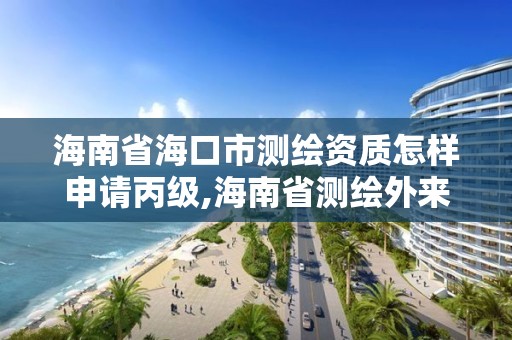 海南省海口市测绘资质怎样申请丙级,海南省测绘外来